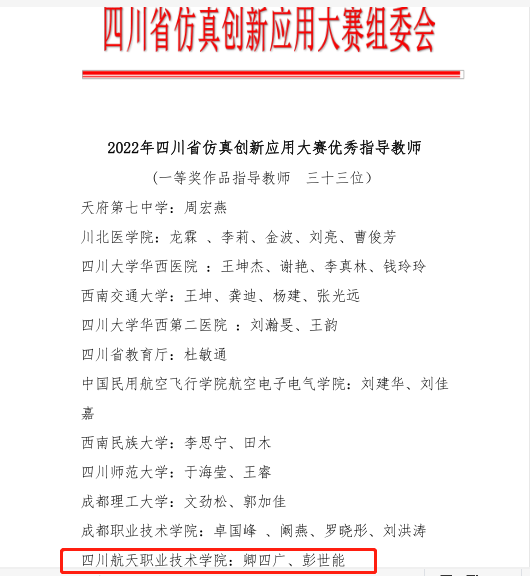 四川省仿真创新应用大赛组委会

2022年四川省仿真创新应用大赛优秀指导教师

（一等奖作品指导教师　三十三位）

天府第七中学：周宏燕

川北医学院：龙霖 、李莉、金波、刘亮、曹俊芳

四川大学华西医院 ：王坤杰、谢艳、李真林、钱玲玲

西南交通大学：王坤、龚迪、杨建、张光远

四川大学华西第二医院 ：刘瀚旻、王韵

四川省教育厅：杜敏通

中国民用航空飞行学院航空电子电气学院：刘建华、刘佳嘉

西南民族大学：李思宁、田木

四川师范大学：于海莹、王睿

成都理工大学：文劲松、郭加佳

成都职业技术学院：卓国峰 、阚燕、罗晓彤、刘洪涛

四川航天职业技术学院：卿四广、彭世能